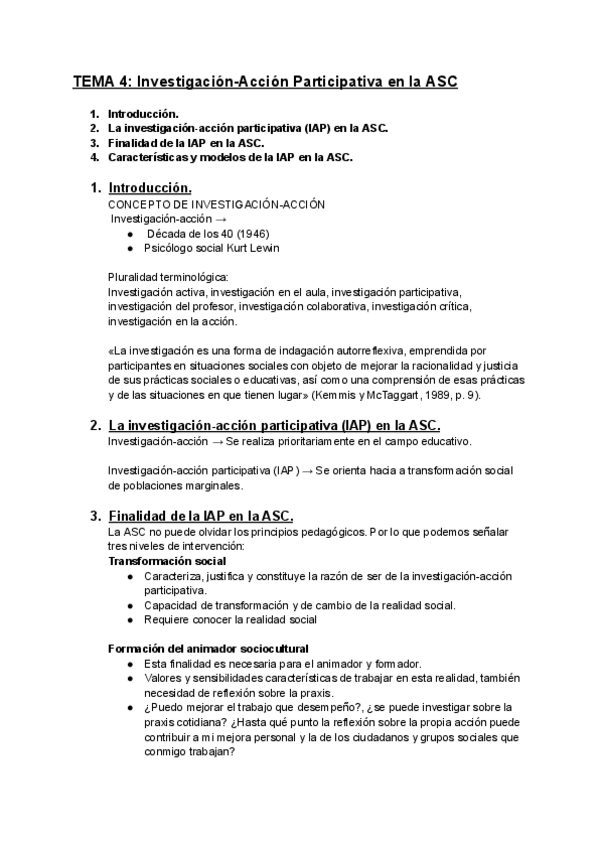 TEMA 4: Investigación-Acción Participativa en la ASC

1. Introducción.
2. La investigación-acción participativa (IAP) en la ASC.
3. Finalidad de la IAP en la ASC.
4. Características y modelos de la IAP en la ASC.

1. Introducción.
CONCEPTO DE INVESTIGACIÓN-ACCIÓN
Investigación-acción →
● Década de los 40 (1946)
● Psicólogo social Kurt Lewin

Pluralidad terminológica:
Investigación activa, investigación en el aula, investigación participativa, investigación del profesor, investigación colaborativa, investigación crítica, investigación en la acción.

«La investigación es una forma de indagación autorreflexiva, emprendida por participantes en situaciones sociales con objeto de mejorar la racionalidad y justicia de sus prácticas sociales o educativas, así como una comprensión de esas prácticas y de las situaciones en que tienen lugar» (Kemmis y McTaggart, 1989, p. 9).

2. La investigación-acción participativa (IAP) en la ASC.
Investigación-acción → Se realiza prioritariamente en el campo educativo.

Investigación-acción participativa (IAP) → Se orienta hacia a transformación social de poblaciones marginales.

3. Finalidad de la IAP en la ASC.
La ASC no puede olvidar los principios pedagógicos. Por lo que podemos señalar tres niveles de intervención:
Transformación social
● Caracteriza, justifica y constituye la razón de ser de la investigación-acción participativa.
● Capacidad de transformación y de cambio de la realidad social.
● Requiere conocer la realidad social

Formación del animador sociocultural
● Esta finalidad es necesaria para el animador y formador.
● Valores y sensibilidades características de trabajar en esta realidad, también necesidad de reflexión sobre la praxis.
● ¿Puedo mejorar el trabajo que desempeño?, ¿se puede investigar sobre la praxis cotidiana? ¿Hasta qué punto la reflexión sobre la propia acción puede contribuir a mi mejora personal y la de los ciudadanos y grupos sociales que conmigo trabajan?